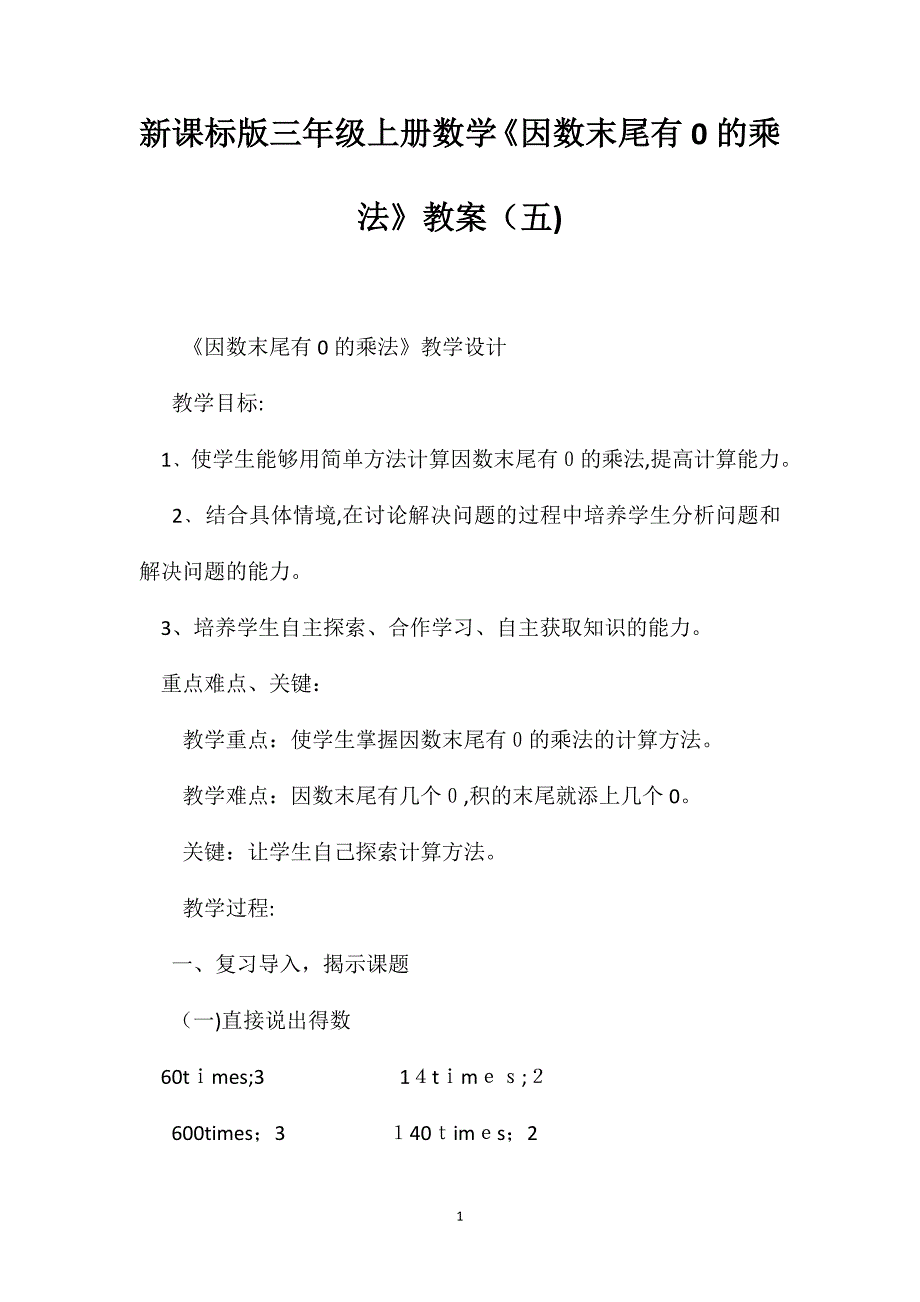 新课标版三年级上册数学《因数末尾有0的乘法》教案（五)

《因数末尾有0的乘法》教学设计

教学目标:

1、使学生能够用简单方法计算因数末尾有0的乘法,提高计算能力。

2、结合具体情境,在讨论解决问题的过程中培养学生分析问题和解决问题的能力。

3、培养学生自主探索、合作学习、自主获取知识的能力。

重点难点、关键：

教学重点：使学生掌握因数末尾有0的乘法的计算方法。

教学难点：因数末尾有几个0,积的末尾就添上几个0。

关键：让学生自己探索计算方法。

教学过程:

一、复习导入，揭示课题

（一)直接说出得数

60tｉmes;3　　　　１4ｔｉｍｅｓ;２

600times；3　　　　１40ｔimｅs；2

1